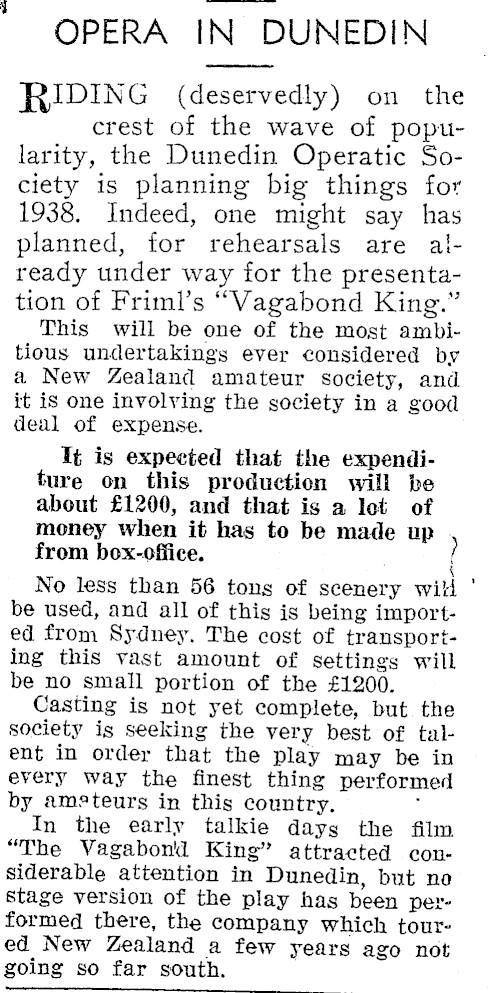 OPERA IN DUNEDIN

RIDING (deservedly) on the crest of the wave of popularity, the Dunedin Operatic Society is planning big things for 1938. Indeed, one might say has planned, for rehearsals are already under way for the presentation of Friml's "Vagabond King."

This will be one of the most ambitious undertakings ever considered by a New Zealand amateur society, and it is one involving the society in a good deal of expense.

It is expected that the expenditure on this production will be about £1200, and that is a lot of money when it has to be made up from box-office.

No less than 56 tons of scenery will be used, and all of this is being imported from Sydney. The cost of transporting this vast amount of settings will be no small portion of the £1200.

Casting is not yet complete, but the society is seeking the very best of talent in order that the play may be in every way the finest thing performed by amateurs in this country.

In the early talkie days the film "The Vagabond King" attracted considerable attention in Dunedin, but no stage version of the play has been performed there, the company which toured New Zealand a few years ago not going so far south.